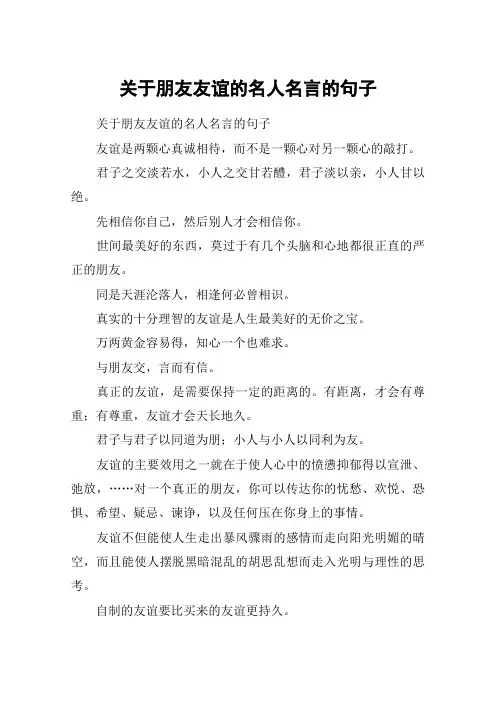 关于朋友友谊的名人名言的句子

关于朋友友谊的名人名言的句子

友谊是两颗心真诚相待，而不是一颗心对另一颗心的敲打。

君子之交淡若水，小人之交甘若醴，君子淡以亲，小人甘以绝。

先相信你自己，然后别人才会相信你。

世间最美好的东西，莫过于有几个头脑和心地都很正直的严正的朋友。

同是天涯沦落人，相逢何必曾相识。

真实的十分理智的友谊是人生最美好的无价之宝。

万两黄金容易得，知心一个也难求。

与朋友交，言而有信。

真正的友谊，是需要保持一定的距离的。有距离，才会有尊重；有尊重，友谊才会天长地久。

君子与君子以同道为朋；小人与小人以同利为友。

友谊的主要效用之一就在于使人心中的愤懑抑郁得以宣泄、弛放，……对一个真正的朋友，你可以传达你的忧愁、欢悦、恐惧、希望、疑忌、谏诤，以及任何压在你身上的事情。

友谊不但能使人生走出暴风骤雨的感情而走向阳光明媚的晴空，而且能使人摆脱黑暗混乱的胡思乱想而走入光明与理性的思考。

自制的友谊要比买来的友谊更持久。